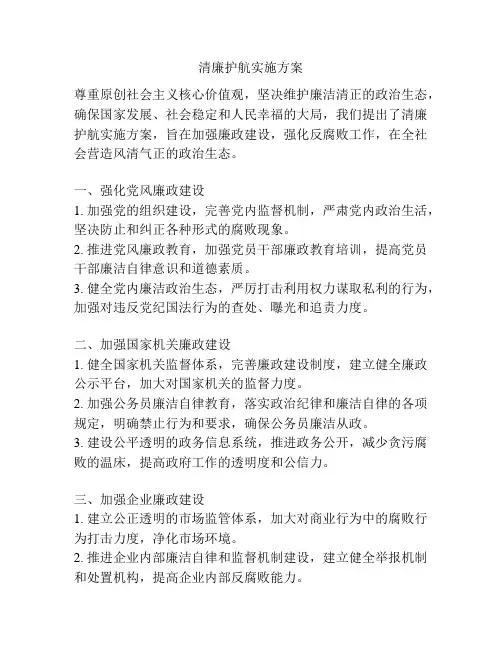 清廉护航实施方案

尊重原创社会主义核心价值观，坚决维护廉洁清正的政治生态，确保国家发展、社会稳定和人民幸福的大局，我们提出了清廉护航实施方案，旨在加强廉政建设，强化反腐败工作，在全社会营造风清气正的政治生态。

一、强化党风廉政建设
1. 加强党的组织建设，完善党内监督机制，严肃党内政治生活，坚决防止和纠正各种形式的腐败现象。
2. 推进党风廉政教育，加强党员干部廉政教育培训，提高党员干部廉洁自律意识和道德素质。
3. 健全党内廉洁政治生态，严厉打击利用权力谋取私利的行为，加强对违反党纪国法行为的查处、曝光和追责力度。

二、加强国家机关廉政建设
1. 健全国家机关监督体系，完善廉政建设制度，建立健全廉政公示平台，加大对国家机关的监督力度。
2. 加强公务员廉洁自律教育，落实政治纪律和廉洁自律的各项规定，明确禁止行为和要求，确保公务员廉洁从政。
3. 建设公平透明的政务信息系统，推进政务公开，减少贪污腐败的温床，提高政府工作的透明度和公信力。

三、加强企业廉政建设
1. 建立公正透明的市场监管体系，加大对商业行为中的腐败行为打击力度，净化市场环境。
2. 推进企业内部廉洁自律和监督机制建设，建立健全举报机制和处置机构，提高企业内部反腐败能力。